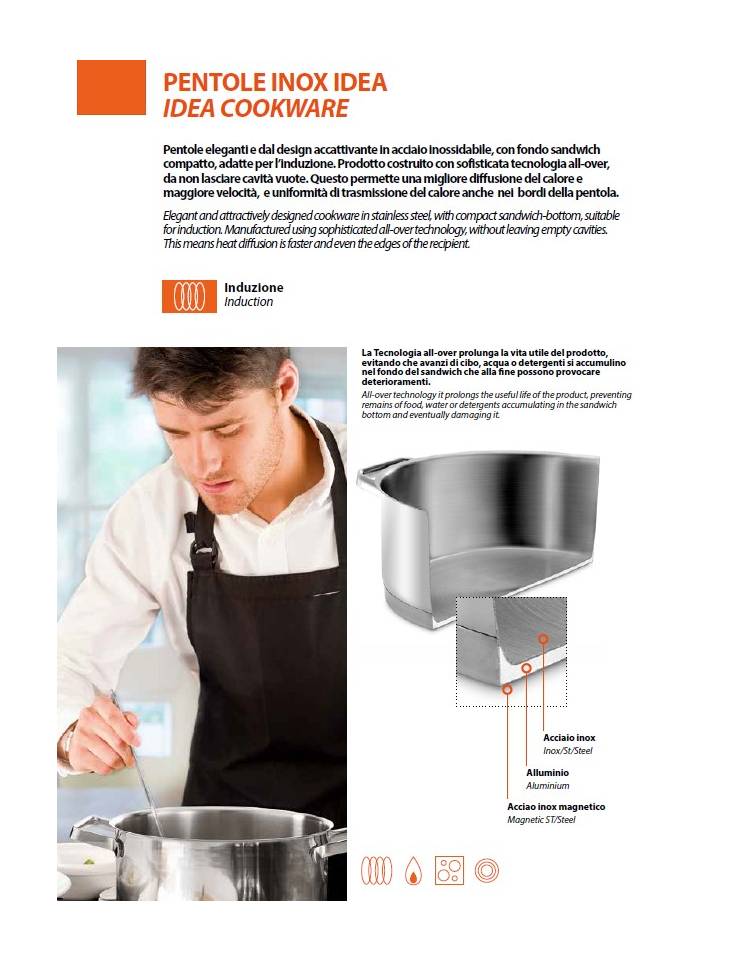 PENTOLE INOX IDEA
IDEA COOKWARE

Pentole eleganti e dal design accattivante in acciaio inossidabile, con fondo sandwich compatto, adatte per l'induzione. Prodotto costruito con sofisticata tecnologia all-over, da non lasciare cavità vuote. Questo permette una migliore diffusione del calore e maggiore velocità, e uniformità di trasmissione del calore anche nei bordi della pentola.

Elegant and attractively designed cookware in stainless steel, with compact sandwich-bottom, suitable for induction. Manufactured using sophisticated all-over technology, without leaving empty cavities. This means heat diffusion is faster and even the edges of the recipient.

Induzione
Induction

La Tecnologia all-over prolunga la vita utile del prodotto, evitando che avanzi di cibo, acqua o detergenti si accumulino nel fondo del sandwich che alla fine possono provocare deterioramenti.
All-over technology it prolongs the useful life of the product, preventing remains of food, water or detergents accumulating in the sandwich bottom and eventually damaging it.

Acciaio inox
Inox/St/Steel

Alluminio
Aluminium

Acciao inox magnetico
Magnetic ST/Steel